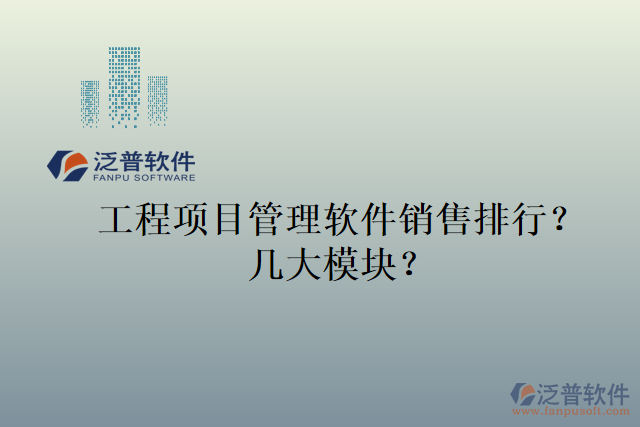 泛普软件
FANPU SOFTWARE

工程项目管理软件销售排行？几大模块？

泛普软件
www.fanpusoft.com